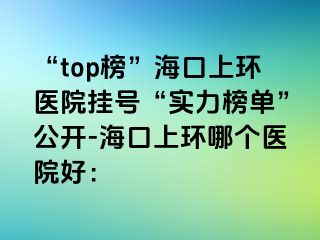 “top榜”海口上环医院挂号“实力榜单”公开-海口上环哪个医院好：